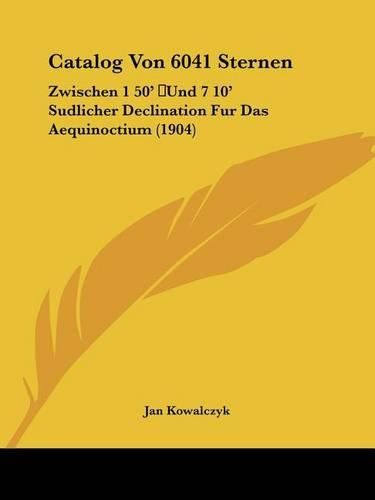 Catalog Von 6041 Sternen

Zwischen 1 50' Und 7 10' Sudlicher Declination Fur Das Aequinoctium (1904)

Jan Kowalczyk